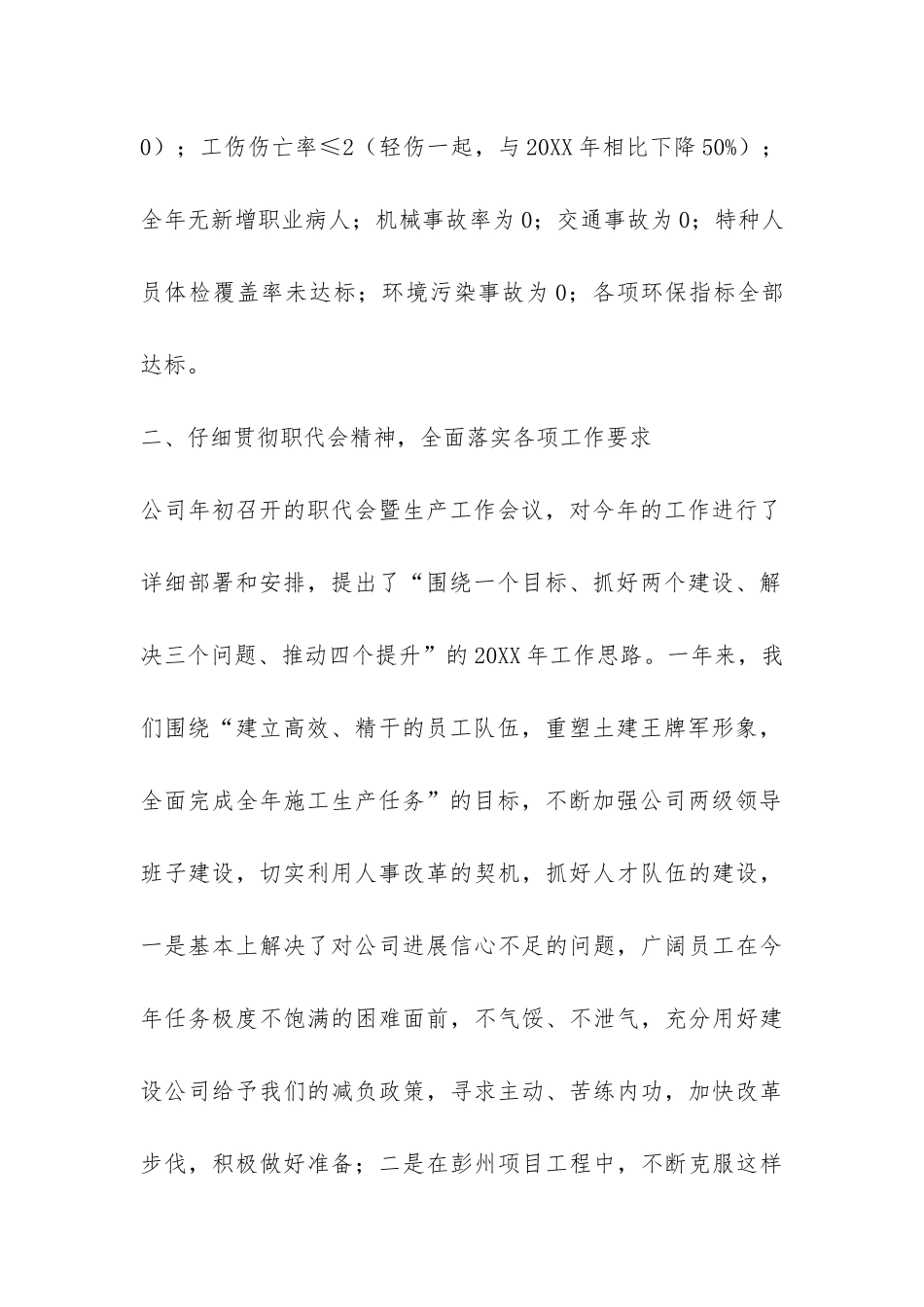 0）；工伤伤亡率≤2（轻伤一起，与20XX年相比下降50%）；全年无新增职业病人；机械事故率为0；交通事故为0；特种人员体检覆盖率未达标；环境污染事故为0；各项环保指标全部达标。

二、仔细贯彻职代会精神，全面落实各项工作要求

公司年初召开的职代会暨生产工作会议，对今年的工作进行了详细部署和安排，提出了“围绕一个目标、抓好两个建设、解决三个问题、推动四个提升”的20XX年工作思路。一年来，我们围绕“建立高效、精干的员工队伍，重塑土建王牌军形象，全面完成全年施工生产任务”的目标，不断加强公司两级领导班子建设，切实利用人事改革的契机，抓好人才队伍的建设，一是基本上解决了对公司进展信心不足的问题，广阔员工在今年任务极度不饱满的困难面前，不气馁、不泄气，充分用好建设公司给予我们的减负政策，寻求主动、苦练内功，加快改革步伐，积极做好准备；二是在彭州项目工程中，不断克服这样